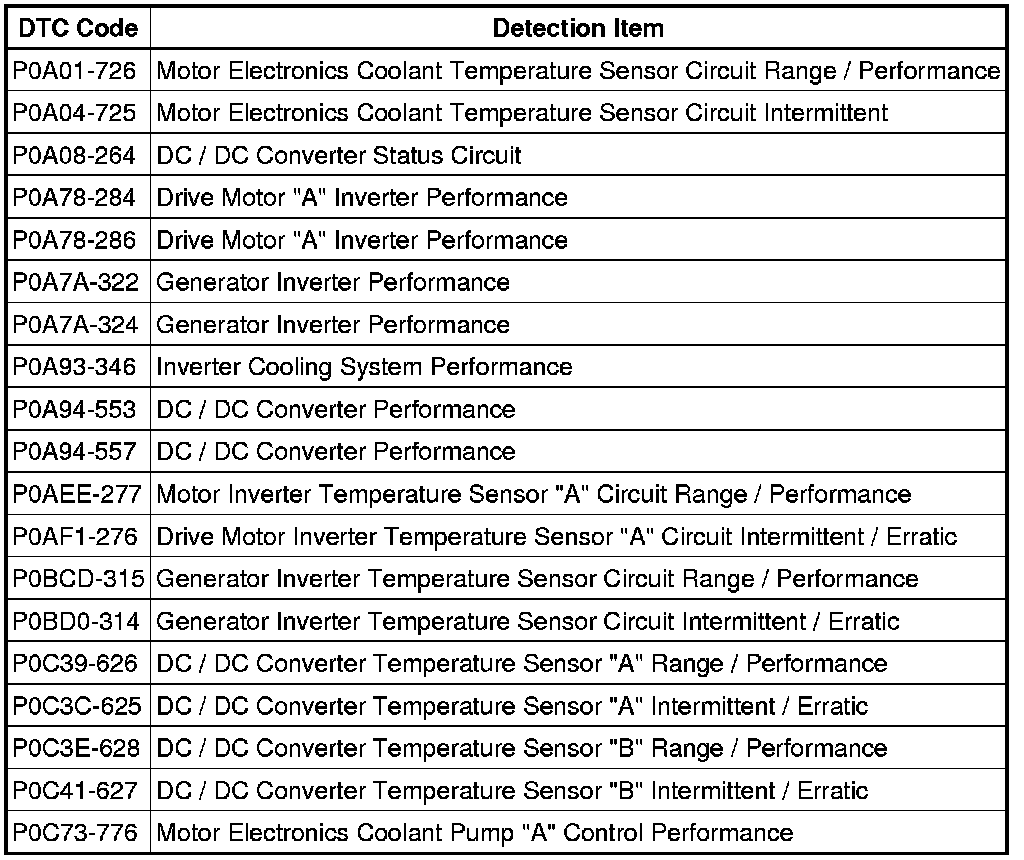 | DTC Code | Detection Item |
|---|---|
| P0A01-726 | Motor Electronics Coolant Temperature Sensor Circuit Range / Performance |
| P0A04-725 | Motor Electronics Coolant Temperature Sensor Circuit Intermittent |
| P0A08-264 | DC / DC Converter Status Circuit |
| P0A78-284 | Drive Motor "A" Inverter Performance |
| P0A78-286 | Drive Motor "A" Inverter Performance |
| P0A7A-322 | Generator Inverter Performance |
| P0A7A-324 | Generator Inverter Performance |
| P0A93-346 | Inverter Cooling System Performance |
| P0A94-553 | DC / DC Converter Performance |
| P0A94-557 | DC / DC Converter Performance |
| P0AEE-277 | Motor Inverter Temperature Sensor "A" Circuit Range / Performance |
| P0AF1-276 | Drive Motor Inverter Temperature Sensor "A" Circuit Intermittent / Erratic |
| P0BCD-315 | Generator Inverter Temperature Sensor Circuit Range / Performance |
| P0BD0-314 | Generator Inverter Temperature Sensor Circuit Intermittent / Erratic |
| P0C39-626 | DC / DC Converter Temperature Sensor "A" Range / Performance |
| P0C3C-625 | DC / DC Converter Temperature Sensor "A" Intermittent / Erratic |
| P0C3E-628 | DC / DC Converter Temperature Sensor "B" Range / Performance |
| P0C41-627 | DC / DC Converter Temperature Sensor "B" Intermittent / Erratic |
| P0C73-776 | Motor Electronics Coolant Pump "A" Control Performance |